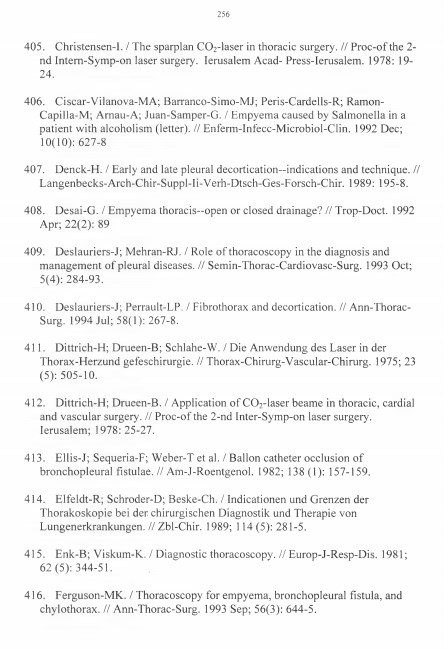 256

405. Christensen-I. / The sparplan $CO_2$-laser in thoracic surgery. // Proc-of the 2-nd Intern-Symp-on laser surgery. Ierusalem Acad- Press-Ierusalem. 1978: 19-24.

406. Ciscar-Vilanova-MA; Barranco-Simo-MJ; Peris-Cardells-R; Ramon-Capilla-M; Arnau-A; Juan-Samper-G. / Empyema caused by Salmonella in a patient with alcoholism (letter). // Enferm-Infecc-Microbiol-Clin. 1992 Dec; 10(10): 627-8

407. Denck-H. / Early and late pleural decortication--indications and technique. // Langenbecks-Arch-Chir-Suppl-Ii-Verh-Dtsch-Ges-Forsch-Chir. 1989: 195-8.

408. Desai-G. / Empyema thoracis--open or closed drainage? // Trop-Doct. 1992 Apr; 22(2): 89

409. Deslauriers-J; Mehran-RJ. / Role of thoracoscopy in the diagnosis and management of pleural diseases. // Semin-Thorac-Cardiovasc-Surg. 1993 Oct; 5(4): 284-93.

410. Deslauriers-J; Perrault-LP. / Fibrothorax and decortication. // Ann-Thorac-Surg. 1994 Jul; 58(1): 267-8.

411. Dittrich-H; Drueen-B; Schlahe-W. / Die Anwendung des Laser in der Thorax-Herzund gefeschirurgie. // Thorax-Chirurg-Vascular-Chirurg. 1975; 23 (5): 505-10.

412. Dittrich-H; Drueen-B. / Application of $CO_2$-laser beame in thoracic, cardial and vascular surgery. // Proc-of the 2-nd Inter-Symp-on laser surgery. Ierusalem; 1978: 25-27.

413. Ellis-J; Sequeria-F; Weber-T et al. / Ballon catheter occlusion of bronchopleural fistulae. // Am-J-Roentgenol. 1982; 138 (1): 157-159.

414. Elfeldt-R; Schroder-D; Beske-Ch. / Indicationen und Grenzen der Thorakoskopie bei der chirurgischen Diagnostik und Therapie von Lungenerkrankungen. // Zbl-Chir. 1989; 114 (5): 281-5.

415. Enk-B; Viskum-K. / Diagnostic thoracoscopy. // Europ-J-Resp-Dis. 1981; 62 (5): 344-51.

416. Ferguson-MK. / Thoracoscopy for empyema, bronchopleural fistula, and chylothorax. // Ann-Thorac-Surg. 1993 Sep; 56(3): 644-5.